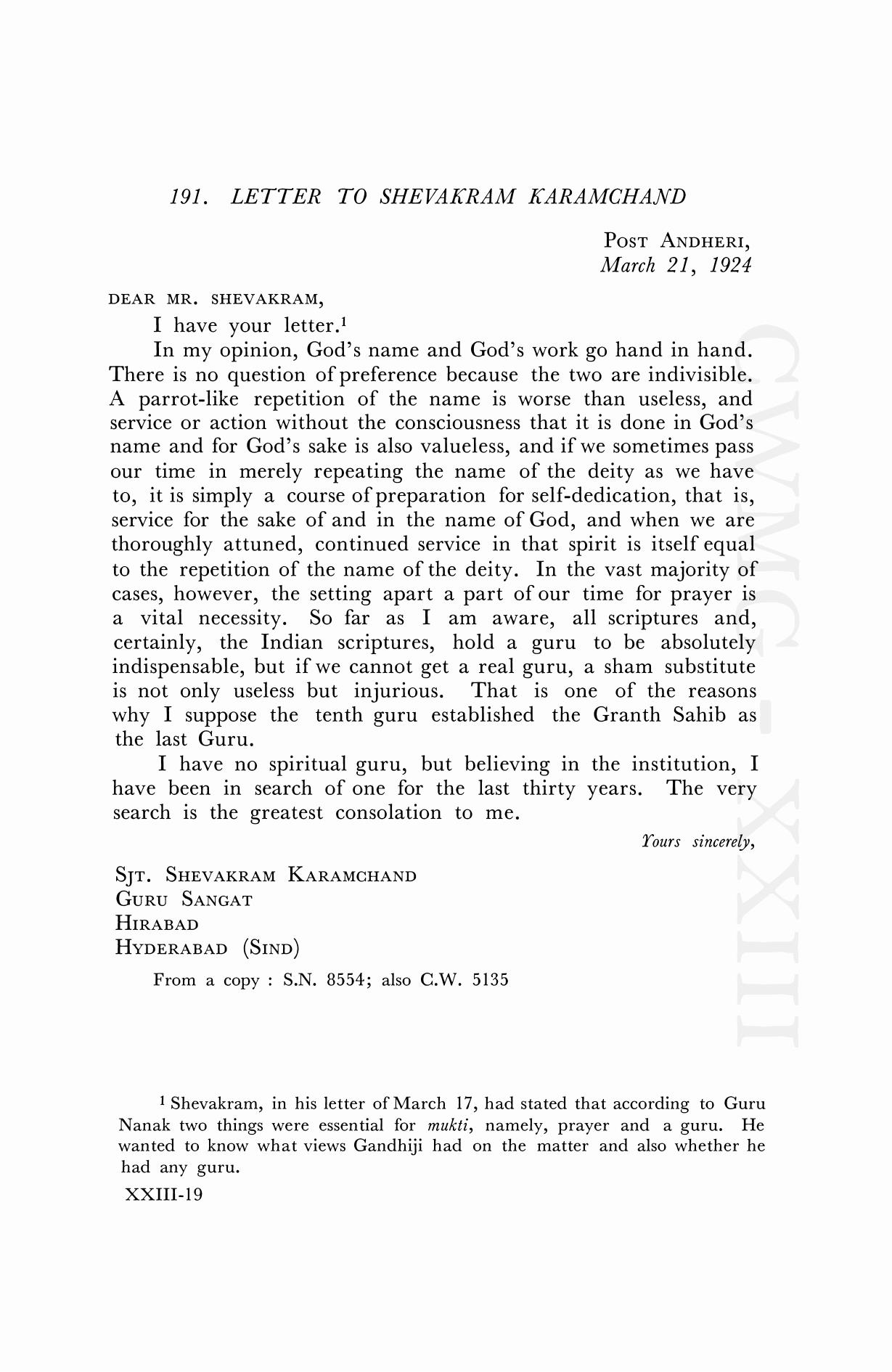 191. LETTER TO SHEVAKRAM KARAMCHAND

POST ANDHERI,
March 21, 1924

DEAR MR. SHEVAKRAM,

I have your letter.$^1$

In my opinion, God's name and God's work go hand in hand. There is no question of preference because the two are indivisible. A parrot-like repetition of the name is worse than useless, and service or action without the consciousness that it is done in God's name and for God's sake is also valueless, and if we sometimes pass our time in merely repeating the name of the deity as we have to, it is simply a course of preparation for self-dedication, that is, service for the sake of and in the name of God, and when we are thoroughly attuned, continued service in that spirit is itself equal to the repetition of the name of the deity. In the vast majority of cases, however, the setting apart a part of our time for prayer is a vital necessity. So far as I am aware, all scriptures and, certainly, the Indian scriptures, hold a guru to be absolutely indispensable, but if we cannot get a real guru, a sham substitute is not only useless but injurious. That is one of the reasons why I suppose the tenth guru established the Granth Sahib as the last Guru.

I have no spiritual guru, but believing in the institution, I have been in search of one for the last thirty years. The very search is the greatest consolation to me.

Yours sincerely,

SJT. SHEVAKRAM KARAMCHAND
GURU SANGAT
HIRABAD
HYDERABAD (SIND)

From a copy : S.N. 8554; also C.W. 5135

CWMG-XXIII

$^1$ Shevakram, in his letter of March 17, had stated that according to Guru Nanak two things were essential for mukti, namely, prayer and a guru. He wanted to know what views Gandhiji had on the matter and also whether he had any guru.

XXIII-19